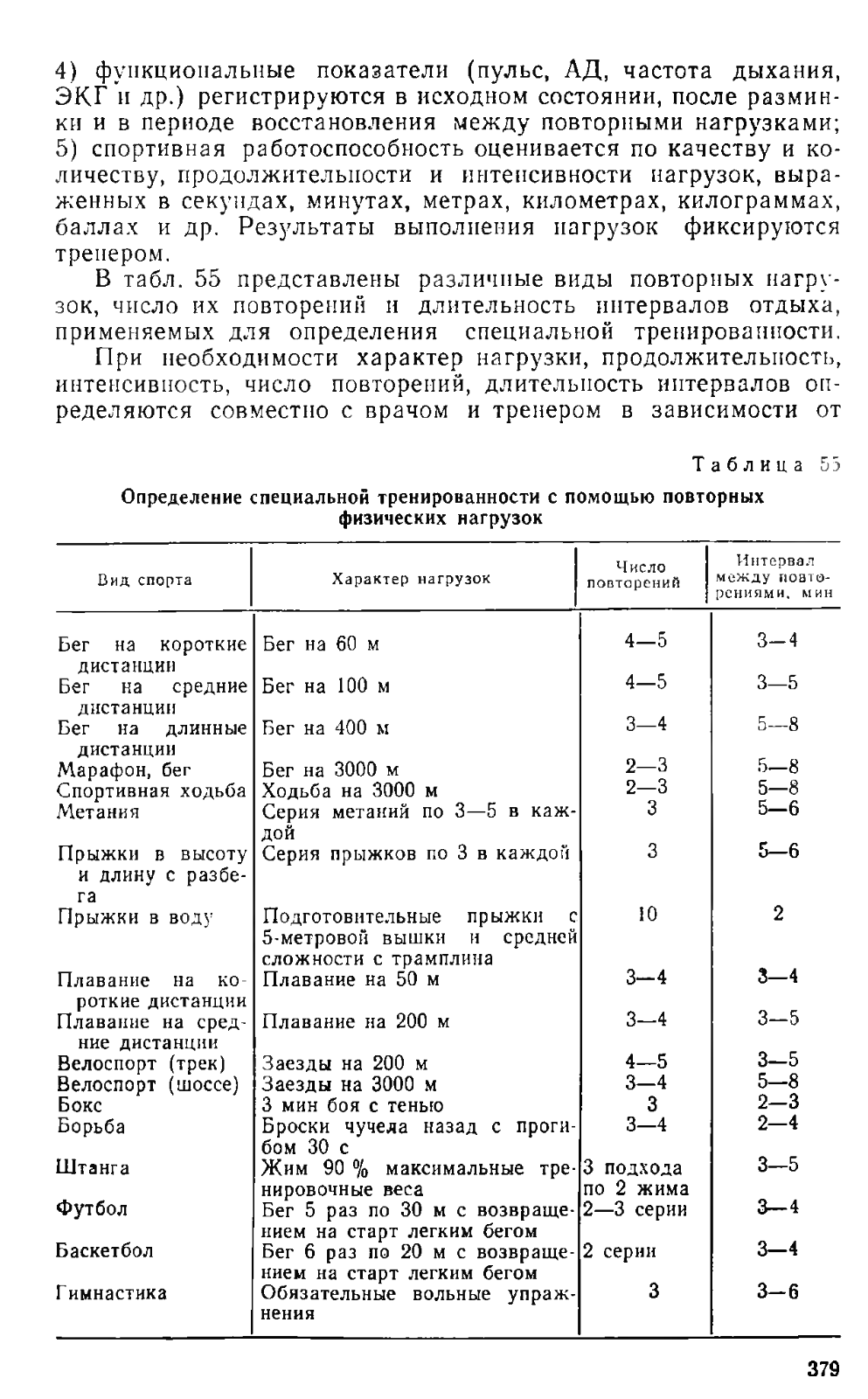 4) функциональные показатели (пульс, АД, частота дыхания, ЭКГ и др.) регистрируются в исходном состоянии, после разминки и в периоде восстановления между повторными нагрузками; 5) спортивная работоспособность оценивается по качеству и количеству, продолжительности и интенсивности нагрузок, выраженных в секундах, минутах, метрах, километрах, килограммах, баллах и др. Результаты выполнения нагрузок фиксируются тренером.

В табл. 55 представлены различные виды повторных нагрузок, число их повторений и длительность интервалов отдыха, применяемых для определения специальной тренированности.

При необходимости характер нагрузки, продолжительность, интенсивность, число повторений, длительность интервалов определяются совместно с врачом и тренером в зависимости от

Таблица 55

Определение специальной тренированности с помощью повторных физических нагрузок

| Вид спорта | Характер нагрузок | Число повторений | Интервал между повторениями, мин |
|---|---|---|---|
| Бег на короткие дистанции | Бег на 60 м | 4—5 | 3—4 |
| Бег на средние дистанции | Бег на 100 м | 4—5 | 3—5 |
| Бег на длинные дистанции | Бег на 400 м | 3—4 | 5—8 |
| Марафон, бег | Бег на 3000 м | 2—3 | 5—8 |
| Спортивная ходьба | Ходьба на 3000 м | 2—3 | 5—8 |
| Метания | Серия метаний по 3—5 в каждой | 3 | 5—6 |
| Прыжки в высоту и длину с разбега | Серия прыжков по 3 в каждой | 3 | 5—6 |
| Прыжки в воду | Подготовительные прыжки с 5-метровой вышки и средней сложности с трамплина | 10 | 2 |
| Плавание на короткие дистанции | Плавание на 50 м | 3—4 | 3—4 |
| Плавание на средние дистанции | Плавание на 200 м | 3—4 | 3—5 |
| Велоспорт (трек) | Заезды на 200 м | 4—5 | 3—5 |
| Велоспорт (шоссе) | Заезды на 3000 м | 3—4 | 5—8 |
| Бокс | 3 мин боя с тенью | 3 | 2—3 |
| Борьба | Броски чучела назад с прогибом 30 с | 3—4 | 2—4 |
| Штанга | Жим 90 % максимальные тренировочные веса | 3 подхода по 2 жима | 3—5 |
| Футбол | Бег 5 раз по 30 м с возвращением на старт легким бегом | 2—3 серии | 3—4 |
| Баскетбол | Бег 6 раз по 20 м с возвращением на старт легким бегом | 2 серии | 3—4 |
| Гимнастика | Обязательные вольные упражнения | 3 | 3—6 |

379